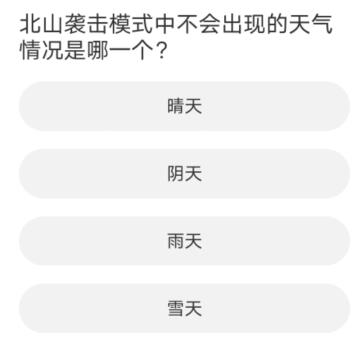 北山袭击模式中不会出现的天气情况是哪一个？

晴天

阴天

雨天

雪天